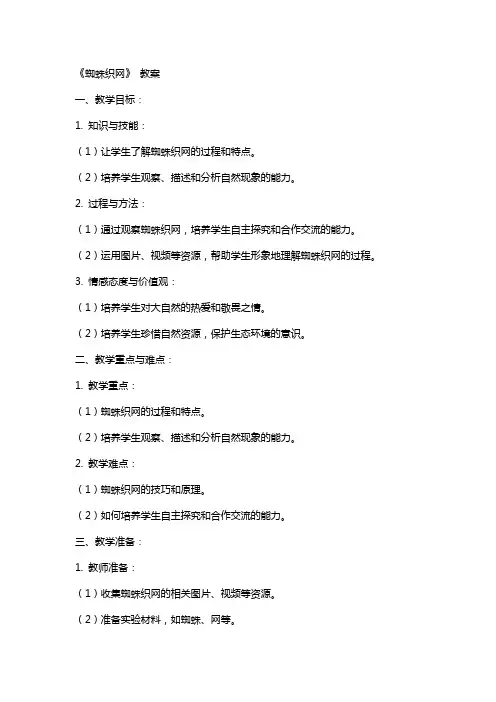 《蜘蛛织网》 教案

一、教学目标：

1. 知识与技能：

（1）让学生了解蜘蛛织网的过程和特点。

（2）培养学生观察、描述和分析自然现象的能力。

2. 过程与方法：

（1）通过观察蜘蛛织网，培养学生自主探究和合作交流的能力。

（2）运用图片、视频等资源，帮助学生形象地理解蜘蛛织网的过程。

3. 情感态度与价值观：

（1）培养学生对大自然的热爱和敬畏之情。

（2）培养学生珍惜自然资源，保护生态环境的意识。

二、教学重点与难点：

1. 教学重点：

（1）蜘蛛织网的过程和特点。

（2）培养学生观察、描述和分析自然现象的能力。

2. 教学难点：

（1）蜘蛛织网的技巧和原理。

（2）如何培养学生自主探究和合作交流的能力。

三、教学准备：

1. 教师准备：

（1）收集蜘蛛织网的相关图片、视频等资源。

（2）准备实验材料，如蜘蛛、网等。